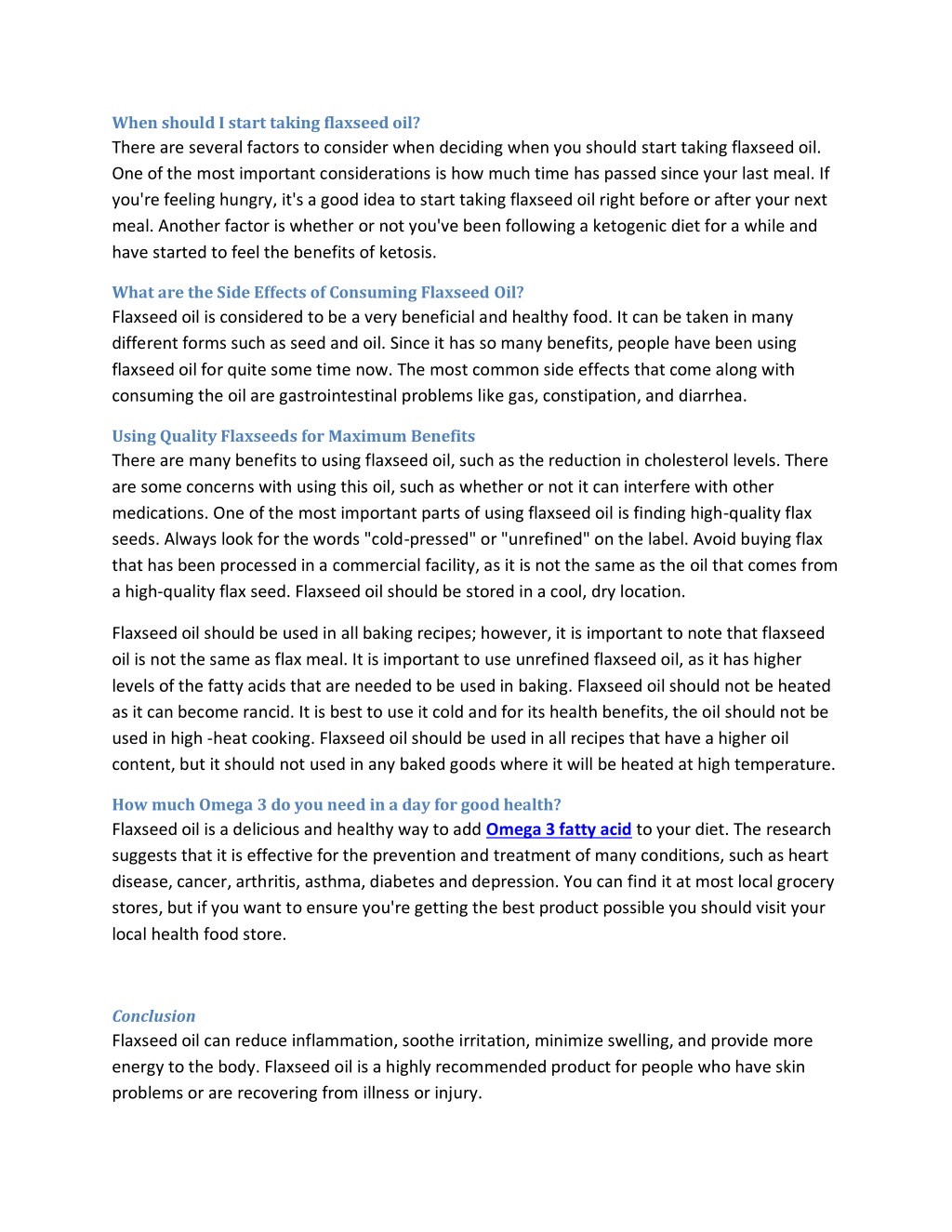 When should I start taking flaxseed oil?
There are several factors to consider when deciding when you should start taking flaxseed oil. One of the most important considerations is how much time has passed since your last meal. If you're feeling hungry, it's a good idea to start taking flaxseed oil right before or after your next meal. Another factor is whether or not you've been following a ketogenic diet for a while and have started to feel the benefits of ketosis.

What are the Side Effects of Consuming Flaxseed Oil?
Flaxseed oil is considered to be a very beneficial and healthy food. It can be taken in many different forms such as seed and oil. Since it has so many benefits, people have been using flaxseed oil for quite some time now. The most common side effects that come along with consuming the oil are gastrointestinal problems like gas, constipation, and diarrhea.

Using Quality Flaxseeds for Maximum Benefits
There are many benefits to using flaxseed oil, such as the reduction in cholesterol levels. There are some concerns with using this oil, such as whether or not it can interfere with other medications. One of the most important parts of using flaxseed oil is finding high-quality flax seeds. Always look for the words "cold-pressed" or "unrefined" on the label. Avoid buying flax that has been processed in a commercial facility, as it is not the same as the oil that comes from a high-quality flax seed. Flaxseed oil should be stored in a cool, dry location.

Flaxseed oil should be used in all baking recipes; however, it is important to note that flaxseed oil is not the same as flax meal. It is important to use unrefined flaxseed oil, as it has higher levels of the fatty acids that are needed to be used in baking. Flaxseed oil should not be heated as it can become rancid. It is best to use it cold and for its health benefits, the oil should not be used in high -heat cooking. Flaxseed oil should be used in all recipes that have a higher oil content, but it should not used in any baked goods where it will be heated at high temperature.

How much Omega 3 do you need in a day for good health?
Flaxseed oil is a delicious and healthy way to add Omega 3 fatty acid to your diet. The research suggests that it is effective for the prevention and treatment of many conditions, such as heart disease, cancer, arthritis, asthma, diabetes and depression. You can find it at most local grocery stores, but if you want to ensure you're getting the best product possible you should visit your local health food store.

Conclusion
Flaxseed oil can reduce inflammation, soothe irritation, minimize swelling, and provide more energy to the body. Flaxseed oil is a highly recommended product for people who have skin problems or are recovering from illness or injury.